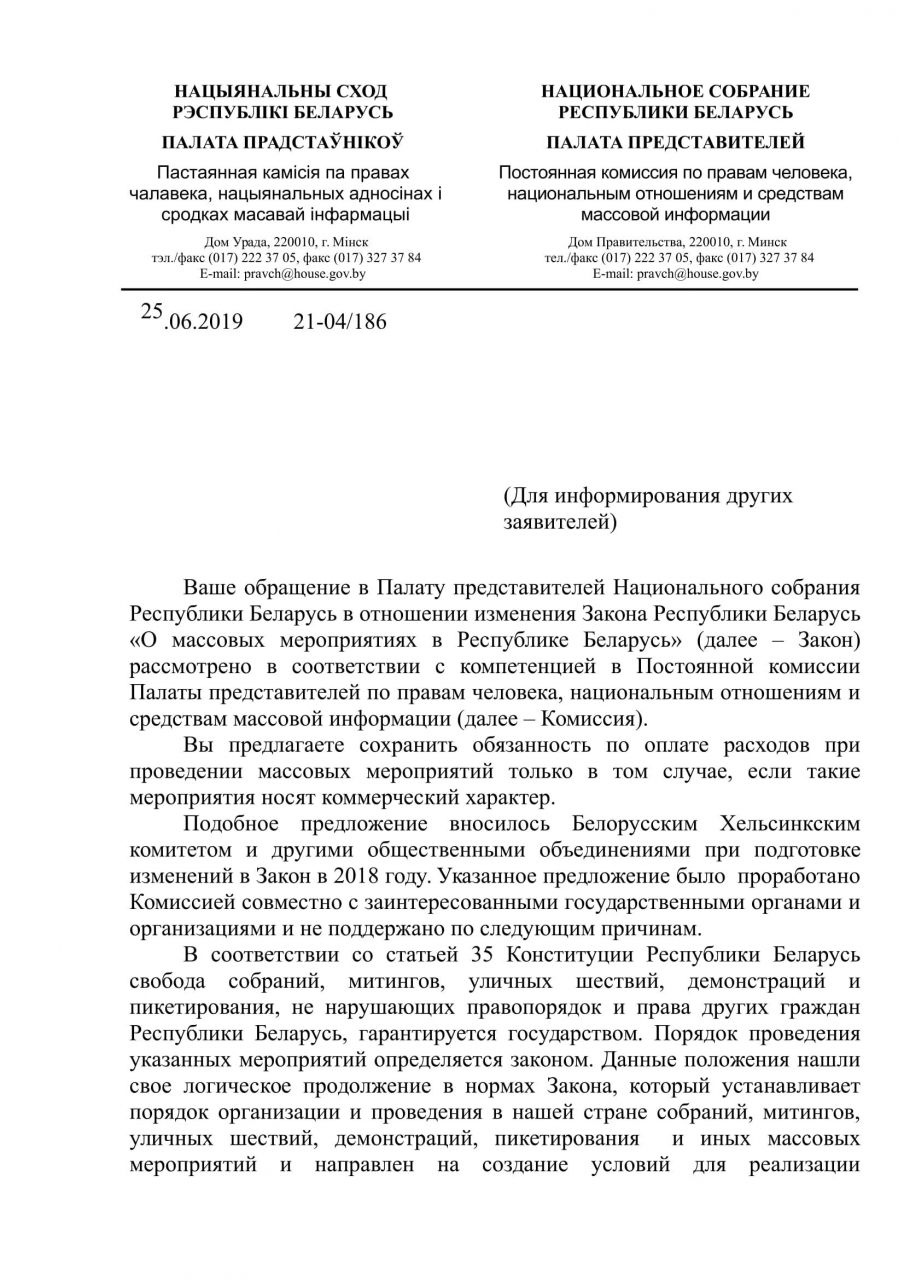 НАЦЫЯНАЛЬНЫ СХОД
РЭСПУБЛІКІ БЕЛАРУСЬ
ПАЛАТА ПРАДСТАЎНІКОЎ
Пастаянная камісія па правах чалавека, нацыянальных адносінах і сродках масавай інфармацыі
Дом Урада, 220010, г. Мінск
тэл./факс (017) 222 37 05, факс (017) 327 37 84
E-mail: pravch@house.gov.by

НАЦИОНАЛЬНОЕ СОБРАНИЕ
РЕСПУБЛИКИ БЕЛАРУСЬ
ПАЛАТА ПРЕДСТАВИТЕЛЕЙ
Постоянная комиссия по правам человека, национальным отношениям и средствам массовой информации
Дом Правительства, 220010, г. Минск
тел./факс (017) 222 37 05, факс (017) 327 37 84
E-mail: pravch@house.gov.by

25.06.2019 21-04/186

(Для информирования других заявителей)

Ваше обращение в Палату представителей Национального собрания Республики Беларусь в отношении изменения Закона Республики Беларусь «О массовых мероприятиях в Республике Беларусь» (далее – Закон) рассмотрено в соответствии с компетенцией в Постоянной комиссии Палаты представителей по правам человека, национальным отношениям и средствам массовой информации (далее – Комиссия).

Вы предлагаете сохранить обязанность по оплате расходов при проведении массовых мероприятий только в том случае, если такие мероприятия носят коммерческий характер.

Подобное предложение вносилось Белорусским Хельсинкским комитетом и другими общественными объединениями при подготовке изменений в Закон в 2018 году. Указанное предложение было проработано Комиссией совместно с заинтересованными государственными органами и организациями и не поддержано по следующим причинам.

В соответствии со статьей 35 Конституции Республики Беларусь свобода собраний, митингов, уличных шествий, демонстраций и пикетирования, не нарушающих правопорядок и права других граждан Республики Беларусь, гарантируется государством. Порядок проведения указанных мероприятий определяется законом. Данные положения нашли свое логическое продолжение в нормах Закона, который устанавливает порядок организации и проведения в нашей стране собраний, митингов, уличных шествий, демонстраций, пикетирования и иных массовых мероприятий и направлен на создание условий для реализации